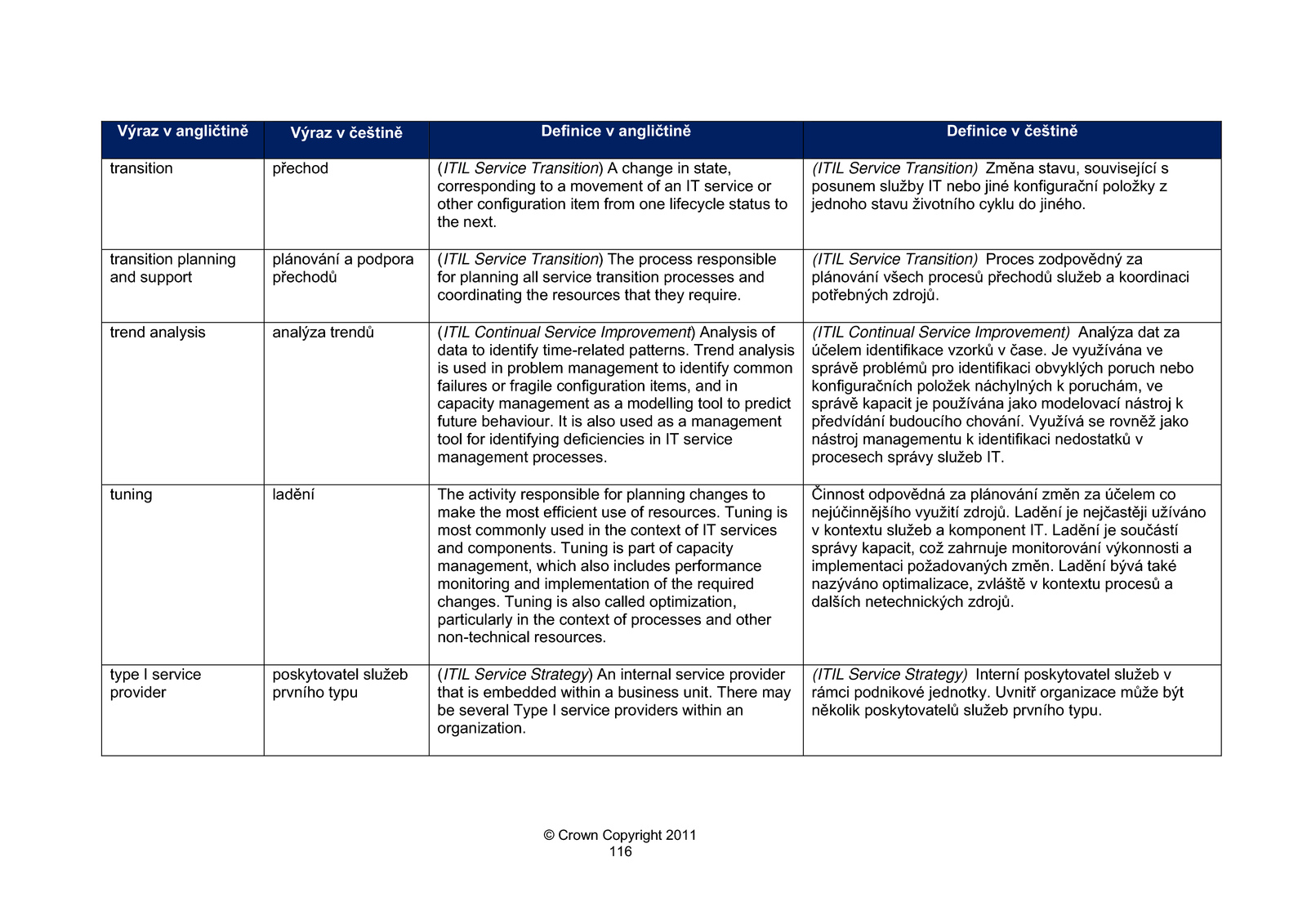 | Výraz v angličtině | Výraz v češtině | Definice v angličtině | Definice v češtině |
|---|---|---|---|
| transition | přechod | (ITIL Service Transition) A change in state, corresponding to a movement of an IT service or other configuration item from one lifecycle status to the next. | (ITIL Service Transition) Změna stavu, související s posunem služby IT nebo jiné konfigurační položky z jednoho stavu životního cyklu do jiného. |
| transition planning and support | plánování a podpora přechodů | (ITIL Service Transition) The process responsible for planning all service transition processes and coordinating the resources that they require. | (ITIL Service Transition) Proces zodpovědný za plánování všech procesů přechodů služeb a koordinaci potřebných zdrojů. |
| trend analysis | analýza trendů | (ITIL Continual Service Improvement) Analysis of data to identify time-related patterns. Trend analysis is used in problem management to identify common failures or fragile configuration items, and in capacity management as a modelling tool to predict future behaviour. It is also used as a management tool for identifying deficiencies in IT service management processes. | (ITIL Continual Service Improvement) Analýza dat za účelem identifikace vzorků v čase. Je využívána ve správě problémů pro identifikaci obvyklých poruch nebo konfiguračních položek náchylných k poruchám, ve správě kapacit je používána jako modelovací nástroj k předvídání budoucího chování. Využívá se rovněž jako nástroj managementu k identifikaci nedostatků v procesech správy služeb IT. |
| tuning | ladění | The activity responsible for planning changes to make the most efficient use of resources. Tuning is most commonly used in the context of IT services and components. Tuning is part of capacity management, which also includes performance monitoring and implementation of the required changes. Tuning is also called optimization, particularly in the context of processes and other non-technical resources. | Činnost odpovědná za plánování změn za účelem co nejúčinnějšího využití zdrojů. Ladění je nejčastěji užíváno v kontextu služeb a komponent IT. Ladění je součástí správy kapacit, což zahrnuje monitorování výkonnosti a implementaci požadovaných změn. Ladění bývá také nazýváno optimalizace, zvláště v kontextu procesů a dalších netechnických zdrojů. |
| type I service provider | poskytovatel služeb prvního typu | (ITIL Service Strategy) An internal service provider that is embedded within a business unit. There may be several Type I service providers within an organization. | (ITIL Service Strategy) Interní poskytovatel služeb v rámci podnikové jednotky. Uvnitř organizace může být několik poskytovatelů služeb prvního typu. |

© Crown Copyright 2011
116